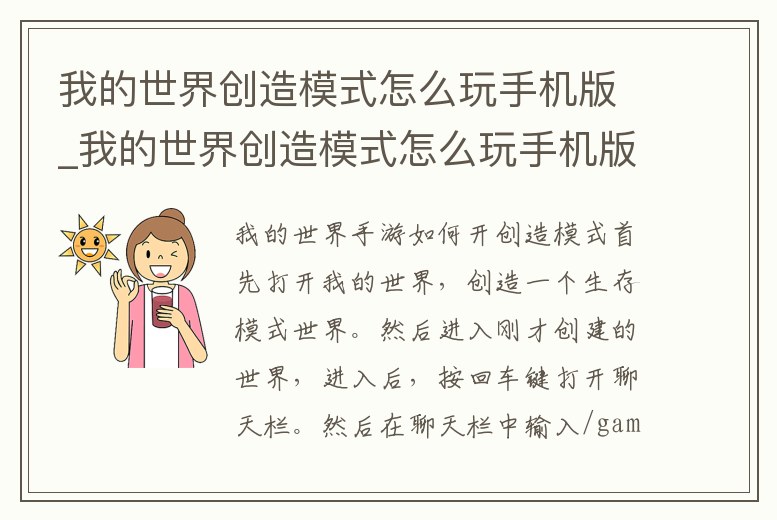 我的世界创造模式怎么玩手机版_我的世界创造模式怎么玩手机版

我的世界手游如何开创造模式首先打开我的世界，创造一个生存模式世界。然后进入刚才创建的世界，进入后，按回车键打开聊天栏。然后在聊天栏中输入/gam